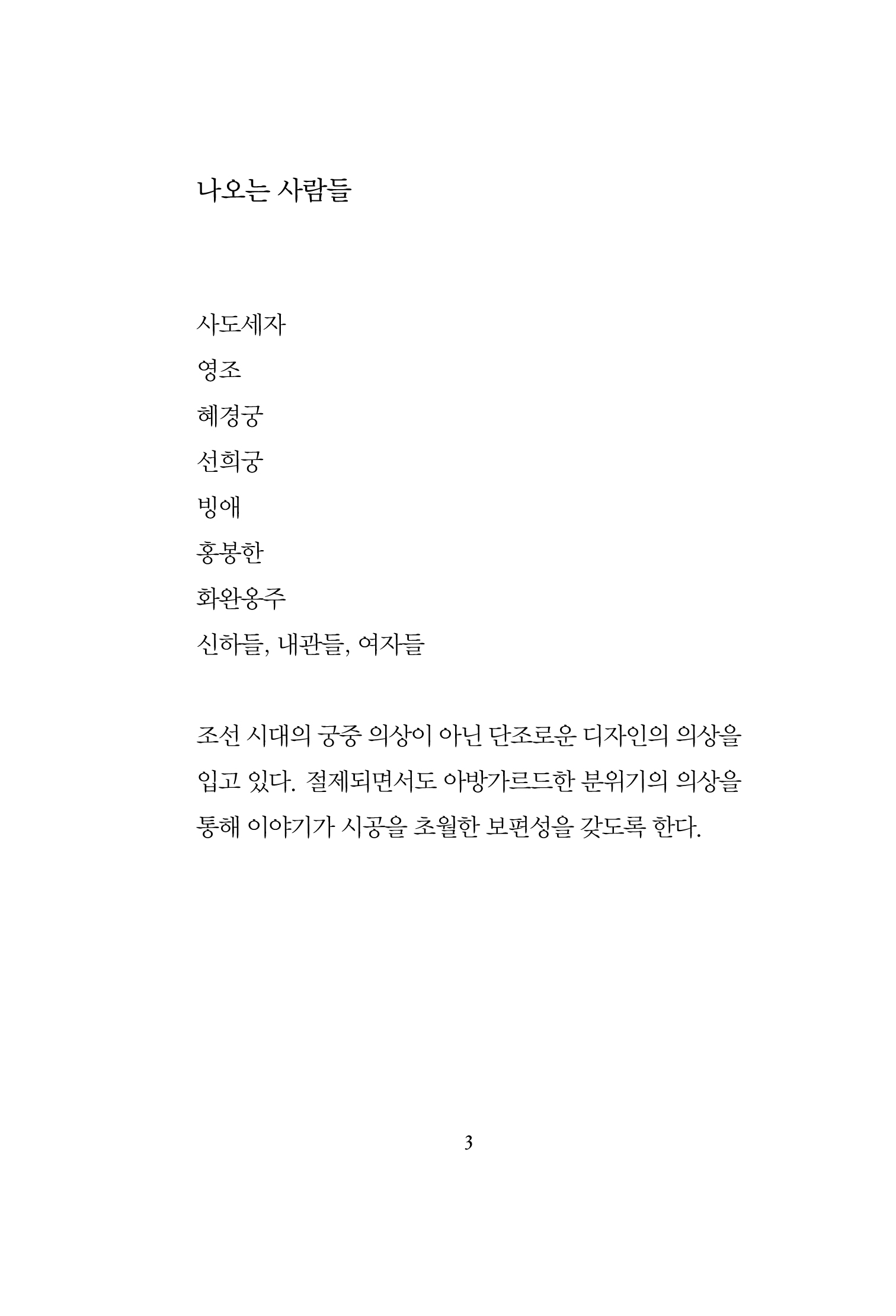 나오는 사람들

사도세자

영조

혜경궁

선희궁

빙애

홍봉한

화완옹주

신하들, 내관들, 여자들

조선 시대의 궁중 의상이 아닌 단조로운 디자인의 의상을 입고 있다. 절제되면서도 아방가르드한 분위기의 의상을 통해 이야기가 시공을 초월한 보편성을 갖도록 한다.

3